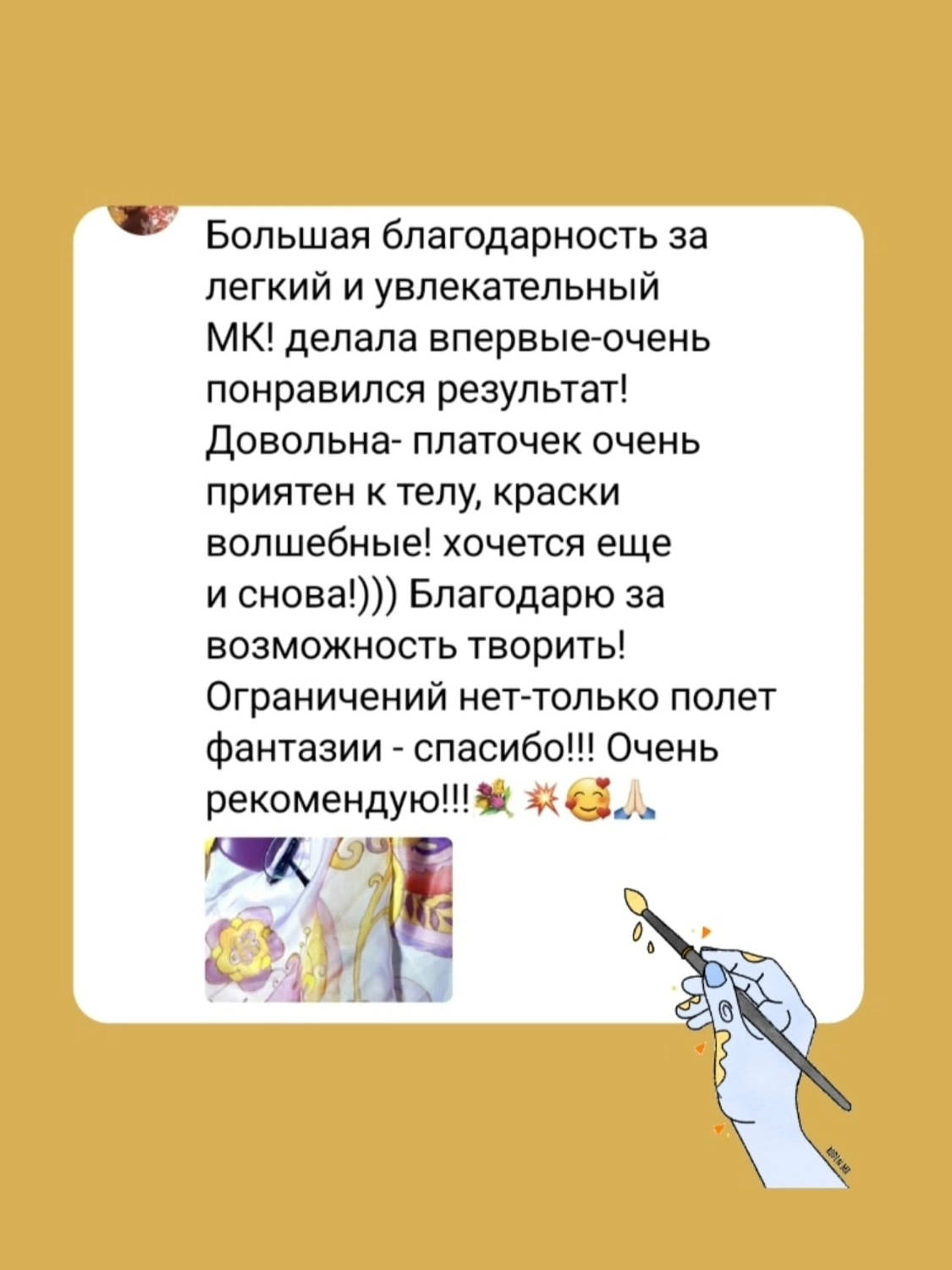 Большая благодарность за легкий и увлекательный МК! делала впервые-очень понравился результат! Довольна- платочек очень приятен к телу, краски волшебные! хочется еще и снова!))) Благодарю за возможность творить! Ограничений нет-только полет фантазии - спасибо!!! Очень рекомендую!!!💐💥🥰🙏